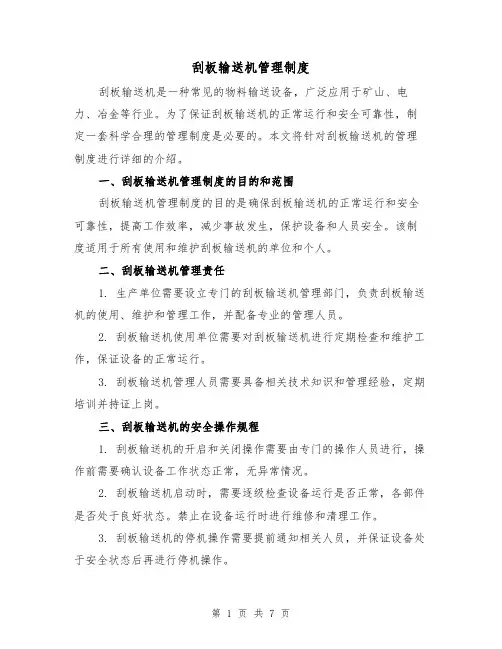 刮板输送机管理制度

刮板输送机是一种常见的物料输送设备，广泛应用于矿山、电力、冶金等行业。为了保证刮板输送机的正常运行和安全可靠性，制定一套科学合理的管理制度是必要的。本文将针对刮板输送机的管理制度进行详细的介绍。

一、刮板输送机管理制度的目的和范围

刮板输送机管理制度的目的是确保刮板输送机的正常运行和安全可靠性，提高工作效率，减少事故发生，保护设备和人员安全。该制度适用于所有使用和维护刮板输送机的单位和个人。

二、刮板输送机管理责任

1. 生产单位需要设立专门的刮板输送机管理部门，负责刮板输送机的使用、维护和管理工作，并配备专业的管理人员。

2. 刮板输送机使用单位需要对刮板输送机进行定期检查和维护工作，保证设备的正常运行。

3. 刮板输送机管理人员需要具备相关技术知识和管理经验，定期培训并持证上岗。

三、刮板输送机的安全操作规程

1. 刮板输送机的开启和关闭操作需要由专门的操作人员进行，操作前需要确认设备工作状态正常，无异常情况。

2. 刮板输送机启动时，需要逐级检查设备运行是否正常，各部件是否处于良好状态。禁止在设备运行时进行维修和清理工作。

3. 刮板输送机的停机操作需要提前通知相关人员，并保证设备处于安全状态后再进行停机操作。

第 1 页 共 7 页